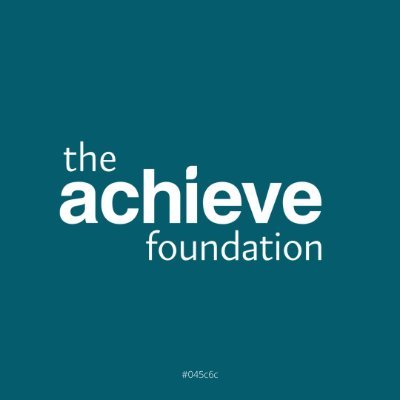 the
achieve
foundation

#045c6c